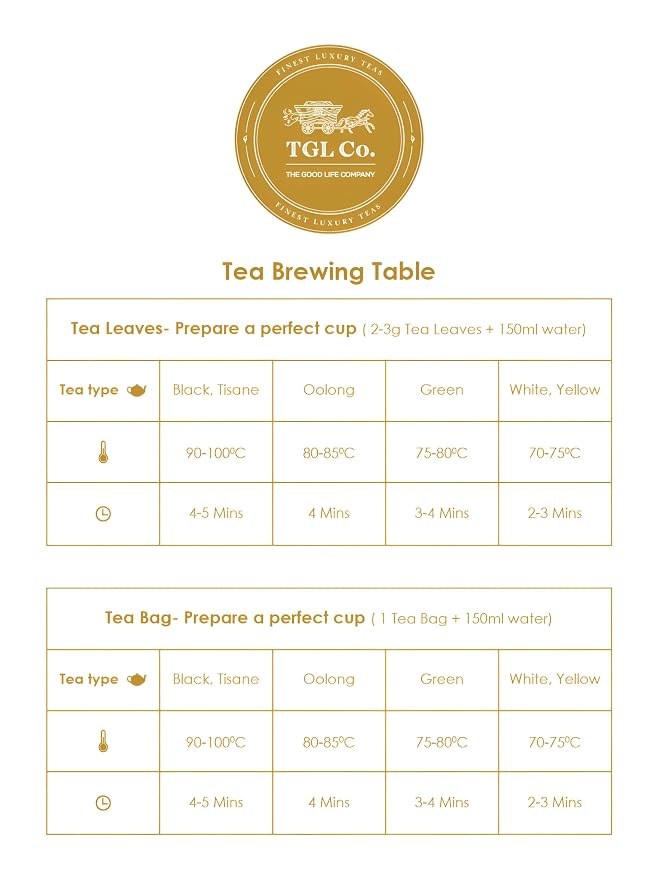 FINEST LUXURY TEAS

TGL Co.

THE GOOD LIFE COMPANY

FINEST LUXURY TEAS

Tea Brewing Table

| Tea Leaves- Prepare a perfect cup ( 2-3g Tea Leaves + 150ml water) | | | | |
|---|---|---|---|---|
| Tea type | Black, Tisane | Oolong | Green | White, Yellow |
| | 90-100ºC | 80-85ºC | 75-80ºC | 70-75ºC |
| | 4-5 Mins | 4 Mins | 3-4 Mins | 2-3 Mins |

| Tea Bag- Prepare a perfect cup ( 1 Tea Bag + 150ml water) | | | | |
|---|---|---|---|---|
| Tea type | Black, Tisane | Oolong | Green | White, Yellow |
| | 90-100ºC | 80-85ºC | 75-80ºC | 70-75ºC |
| | 4-5 Mins | 4 Mins | 3-4 Mins | 2-3 Mins |